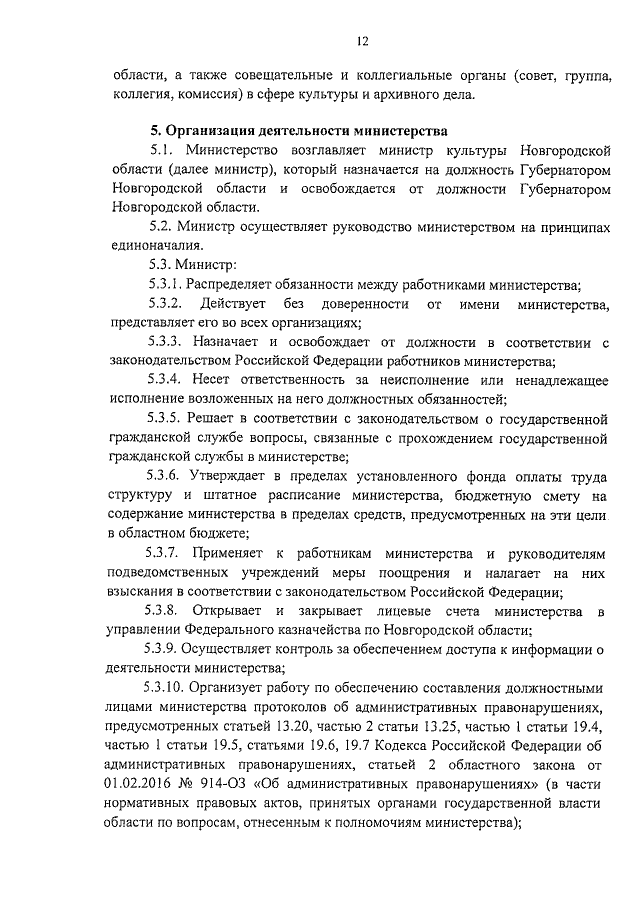 12

области, а также совещательные и коллегиальные органы (совет, группа, коллегия, комиссия) в сфере культуры и архивного дела.

5. Организация деятельности министерства

5.1. Министерство возглавляет министр культуры Новгородской области (далее министр), который назначается на должность Губернатором Новгородской области и освобождается от должности Губернатором Новгородской области.

5.2. Министр осуществляет руководство министерством на принципах единоначалия.

5.3. Министр:

5.3.1. Распределяет обязанности между работниками министерства;

5.3.2. Действует без доверенности от имени министерства, представляет его во всех организациях;

5.3.3. Назначает и освобождает от должности в соответствии с законодательством Российской Федерации работников министерства;

5.3.4. Несет ответственность за неисполнение или ненадлежащее исполнение возложенных на него должностных обязанностей;

5.3.5. Решает в соответствии с законодательством о государственной гражданской службе вопросы, связанные с прохождением государственной гражданской службы в министерстве;

5.3.6. Утверждает в пределах установленного фонда оплаты труда структуру и штатное расписание министерства, бюджетную смету на содержание министерства в пределах средств, предусмотренных на эти цели в областном бюджете;

5.3.7. Применяет к работникам министерства и руководителям подведомственных учреждений меры поощрения и налагает на них взыскания в соответствии с законодательством Российской Федерации;

5.3.8. Открывает и закрывает лицевые счета министерства в управлении Федерального казначейства по Новгородской области;

5.3.9. Осуществляет контроль за обеспечением доступа к информации о деятельности министерства;

5.3.10. Организует работу по обеспечению составления должностными лицами министерства протоколов об административных правонарушениях, предусмотренных статьей 13.20, частью 2 статьи 13.25, частью 1 статьи 19.4, частью 1 статьи 19.5, статьями 19.6, 19.7 Кодекса Российской Федерации об административных правонарушениях, статьей 2 областного закона от 01.02.2016 № 914-ОЗ «Об административных правонарушениях» (в части нормативных правовых актов, принятых органами государственной власти области по вопросам, отнесенным к полномочиям министерства);